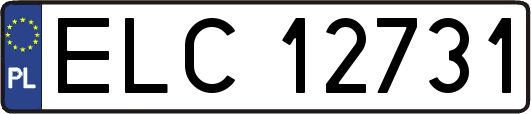 PL
ELC 12731